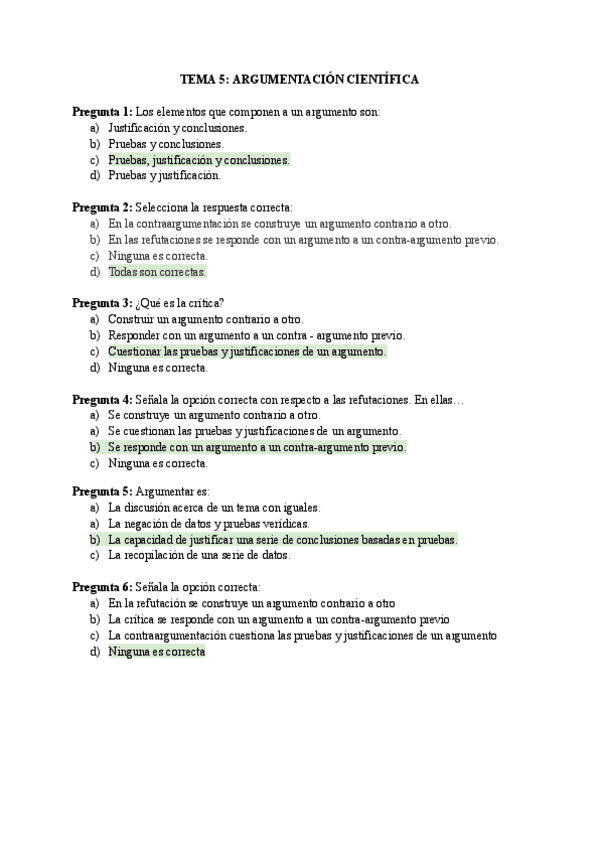 TEMA 5: ARGUMENTACIÓN CIENTÍFICA

Pregunta 1: Los elementos que componen a un argumento son:
a) Justificación y conclusiones.
b) Pruebas y conclusiones.
c) Pruebas, justificación y conclusiones.
d) Pruebas y justificación.

Pregunta 2: Selecciona la respuesta correcta:
a) En la contraargumentación se construye un argumento contrario a otro.
b) En las refutaciones se responde con un argumento a un contra-argumento previo.
c) Ninguna es correcta.
d) Todas son correctas.

Pregunta 3: ¿Qué es la crítica?
a) Construir un argumento contrario a otro.
b) Responder con un argumento a un contra - argumento previo.
c) Cuestionar las pruebas y justificaciones de un argumento.
d) Ninguna es correcta.

Pregunta 4: Señala la opción correcta con respecto a las refutaciones. En ellas…
a) Se construye un argumento contrario a otro.
a) Se cuestionan las pruebas y justificaciones de un argumento.
b) Se responde con un argumento a un contra-argumento previo.
c) Ninguna es correcta.

Pregunta 5: Argumentar es:
a) La discusión acerca de un tema con iguales.
a) La negación de datos y pruebas verídicas.
b) La capacidad de justificar una serie de conclusiones basadas en pruebas.
c) La recopilación de una serie de datos.

Pregunta 6: Señala la opción correcta:
a) En la refutación se construye un argumento contrario a otro
b) La crítica se responde con un argumento a un contra-argumento previo
c) La contraargumentación cuestiona las pruebas y justificaciones de un argumento
d) Ninguna es correcta